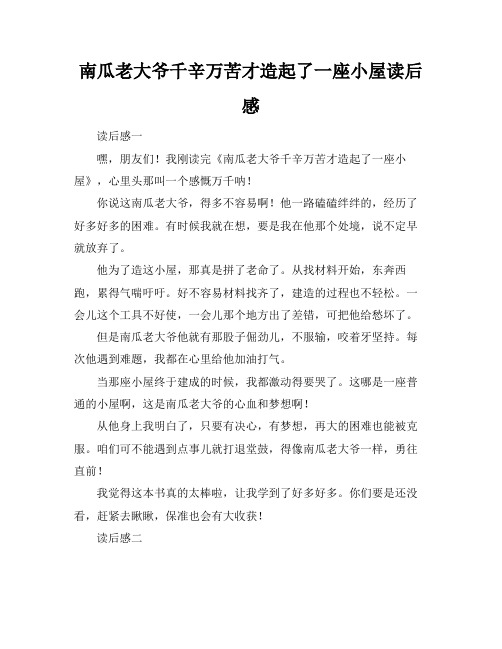 南瓜老大爷千辛万苦才造起了一座小屋读后感

读后感一

嘿，朋友们！我刚读完《南瓜老大爷千辛万苦才造起了一座小屋》，心里头那叫一个感慨万千呐！

你说这南瓜老大爷，得多不容易啊！他一路磕磕绊绊的，经历了好多好多的困难。有时候我就在想，要是我在他那个处境，说不定早就放弃了。

他为了造这小屋，那真是拼了老命了。从找材料开始，东奔西跑，累得气喘吁吁。好不容易材料找齐了，建造的过程也不轻松。一会儿这个工具不好使，一会儿那个地方出了差错，可把他给愁坏了。

但是南瓜老大爷他就有那股子倔劲儿，不服输，咬着牙坚持。每次他遇到难题，我都在心里给他加油打气。

当那座小屋终于建成的时候，我都激动得要哭了。这哪是一座普通的小屋啊，这是南瓜老大爷的心血和梦想啊！

从他身上我明白了，只要有决心，有梦想，再大的困难也能被克服。咱们可不能遇到点事儿就打退堂鼓，得像南瓜老大爷一样，勇往直前！

我觉得这本书真的太棒啦，让我学到了好多好多。你们要是还没看，赶紧去瞅瞅，保准也会有大收获！

读后感二